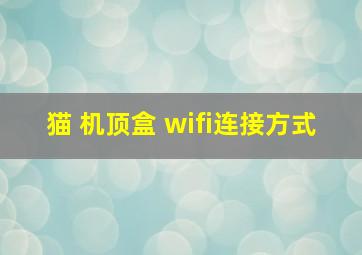 猫 机顶盒 wifi连接方式